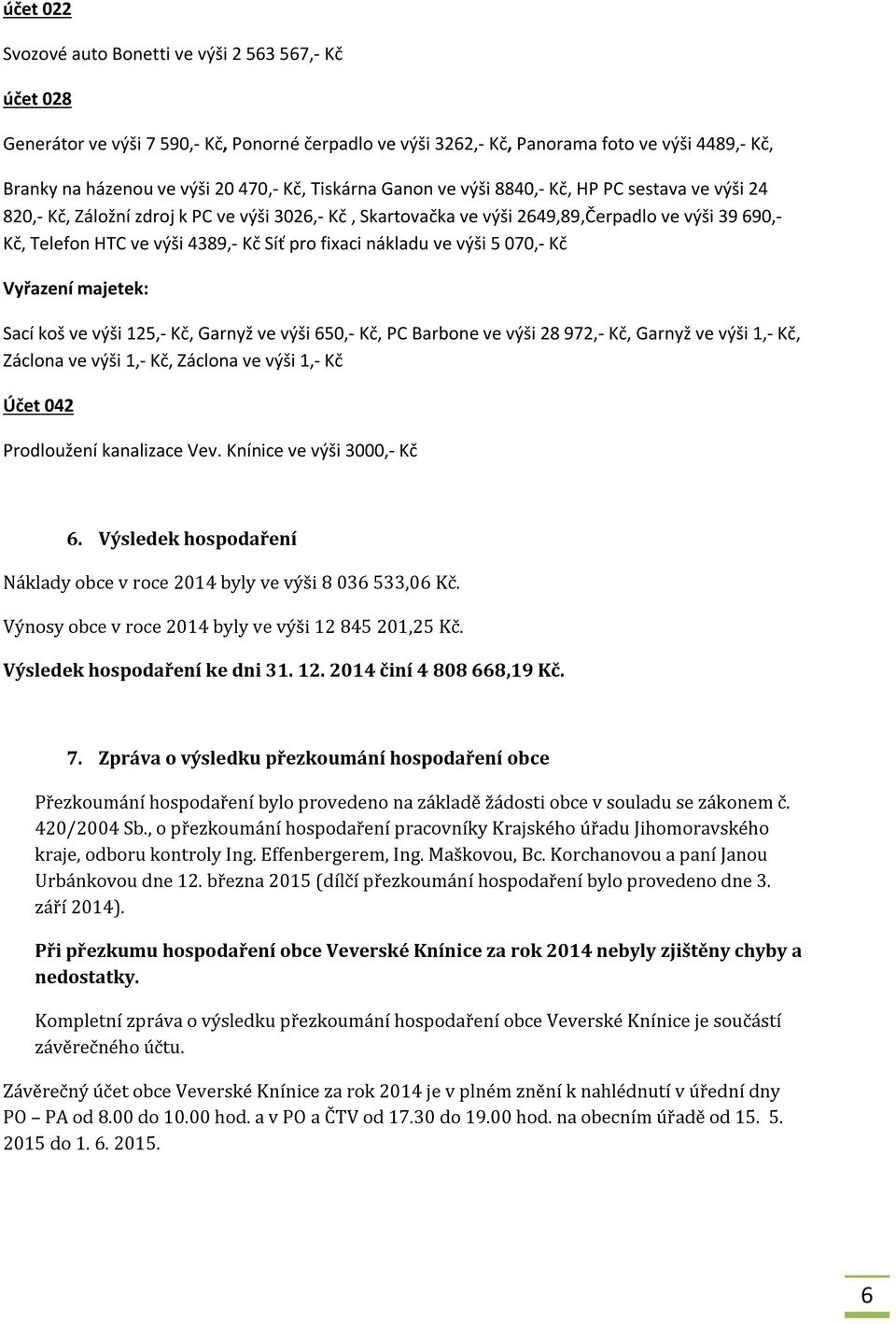 účet 022

Svozové auto Bonetti ve výši 2 563 567,- Kč

účet 028

Generátor ve výši 7 590,- Kč, Ponorné čerpadlo ve výši 3262,- Kč, Panorama foto ve výši 4489,- Kč,

Branky na házenou ve výši 20 470,- Kč, Tiskárna Ganon ve výši 8840,- Kč, HP PC sestava ve výši 24 820,- Kč, Záložní zdroj k PC ve výši 3026,- Kč , Skartovačka ve výši 2649,89,Čerpadlo ve výši 39 690,- Kč, Telefon HTC ve výši 4389,- Kč Síť pro fixaci nákladu ve výši 5 070,- Kč

Vyřazení majetek:

Sací koš ve výši 125,- Kč, Garnyž ve výši 650,- Kč, PC Barbone ve výši 28 972,- Kč, Garnyž ve výši 1,- Kč, Záclona ve výši 1,- Kč, Záclona ve výši 1,- Kč

Účet 042

Prodloužení kanalizace Vev. Knínice ve výši 3000,- Kč

6. Výsledek hospodaření

Náklady obce v roce 2014 byly ve výši 8 036 533,06 Kč.

Výnosy obce v roce 2014 byly ve výši 12 845 201,25 Kč.

Výsledek hospodaření ke dni 31. 12. 2014 činí 4 808 668,19 Kč.

7. Zpráva o výsledku přezkoumání hospodaření obce

Přezkoumání hospodaření bylo provedeno na základě žádosti obce v souladu se zákonem č. 420/2004 Sb., o přezkoumání hospodaření pracovníky Krajského úřadu Jihomoravského kraje, odboru kontroly Ing. Effenbergerem, Ing. Maškovou, Bc. Korchanovou a paní Janou Urbánkovou dne 12. března 2015 (dílčí přezkoumání hospodaření bylo provedeno dne 3. září 2014).

Při přezkumu hospodaření obce Veverské Knínice za rok 2014 nebyly zjištěny chyby a nedostatky.

Kompletní zpráva o výsledku přezkoumání hospodaření obce Veverské Knínice je součástí závěrečného účtu.

Závěrečný účet obce Veverské Knínice za rok 2014 je v plném znění k nahlédnutí v úřední dny PO – PA od 8.00 do 10.00 hod. a v PO a ČTV od 17.30 do 19.00 hod. na obecním úřadě od 15. 5. 2015 do 1. 6. 2015.

6